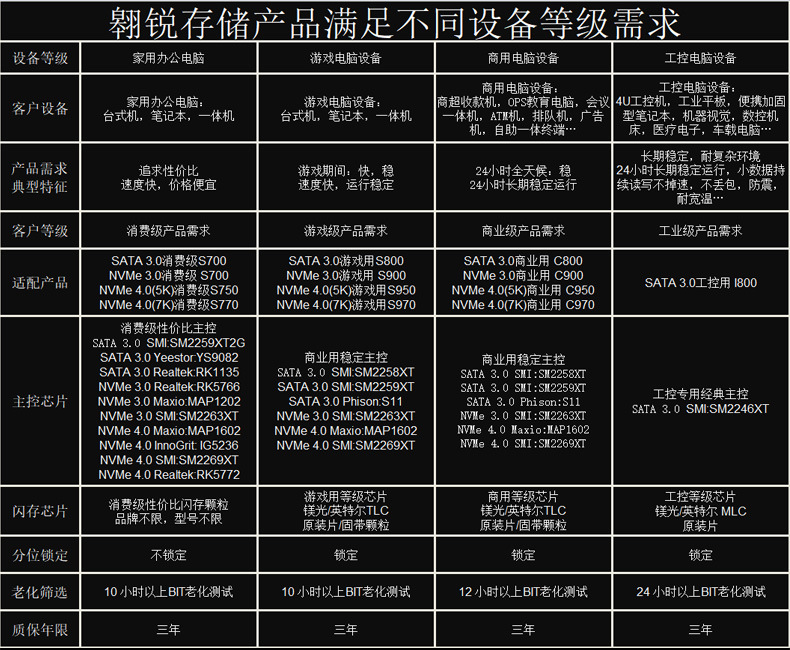 翱锐存储产品满足不同设备等级需求

| 设备等级 | 家用办公电脑 | 游戏电脑设备 | 商用电脑设备 | 工控电脑设备 |
|---|---|---|---|---|
| 客户设备 | 家用办公电脑：台式机，笔记本，一体机 | 游戏电脑设备：台式机，笔记本，一体机 | 商用电脑设备：商超收款机，OPS教育电脑，会议一体机，ATM机，排队机，广告机，自助一体终端… | 工控电脑设备：4U工控机，工业平板，便携加固型笔记本，机器视觉，数控机床，医疗电子，车载电脑… |
| 产品需求典型特征 | 追求性价比 速度快，价格便宜 | 游戏期间：快，稳 速度快，运行稳定 | 24小时全天候：稳 24小时长期稳定运行 | 长期稳定，耐复杂环境 24小时长期稳定运行，小数据持续读写不掉速，不丢包，防震，耐宽温… |
| 客户等级 | 消费级产品需求 | 游戏级产品需求 | 商业级产品需求 | 工业级产品需求 |
| 适配产品 | SATA 3.0消费级S700 NVMe 3.0消费级 S700 NVMe 4.0(5K)消费级S750 NVMe 4.0(7K)消费级S770 | SATA 3.0游戏用S800 NVMe 3.0游戏用 S900 NVMe 4.0(5K)游戏用S950 NVMe 4.0(7K)游戏用S970 | SATA 3.0商业用 C800 NVMe 3.0商业用 C900 NVMe 4.0(5K)商业用 C950 NVMe 4.0(7K)商业用 C970 | SATA 3.0工控用 I800 |
| 主控芯片 | 消费级性价比主控 SATA 3.0 SMI:SM2259XT2G SATA 3.0 Yeestor:YS9082 SATA 3.0 Realtek:RK1135 NVMe 3.0 Realtek:RK5766 NVMe 3.0 Maxio:MAP1202 NVMe 3.0 SMI:SM2263XT NVMe 4.0 Maxio:MAP1602 NVMe 4.0 InnoGrit: IG5236 NVMe 4.0 SMI:SM2269XT NVMe 4.0 Realtek:RK5772 | 商业用稳定主控 SATA 3.0 SMI:SM2258XT SATA 3.0 SMI:SM2259XT SATA 3.0 Phison:S11 NVMe 3.0 SMI:SM2263XT NVMe 4.0 Maxio:MAP1602 NVMe 4.0 SMI:SM2269XT | 商业用稳定主控 SATA 3.0 SMI:SM2258XT SATA 3.0 SMI:SM2259XT SATA 3.0 Phison:S11 NVMe 3.0 SMI:SM2263XT NVMe 4.0 Maxio:MAP1602 NVMe 4.0 SMI:SM2269XT | 工控专用经典主控 SATA 3.0 SMI:SM2246XT |
| 闪存芯片 | 消费级性价比闪存颗粒 品牌不限，型号不限 | 游戏用等级芯片 镁光/英特尔TLC 原装片/固带颗粒 | 商用等级芯片 镁光/英特尔TLC 原装片/固带颗粒 | 工控等级芯片 镁光/英特尔 MLC 原装片 |
| 分位锁定 | 不锁定 | 锁定 | 锁定 | 锁定 |
| 老化筛选 | 10小时以上BIT老化测试 | 10小时以上BIT老化测试 | 12小时以上BIT老化测试 | 24小时以上BIT老化测试 |
| 质保年限 | 三年 | 三年 | 三年 | 三年 |